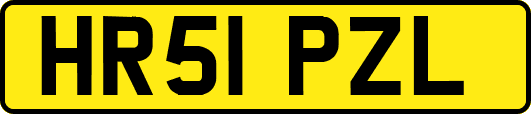 HR51 PZL